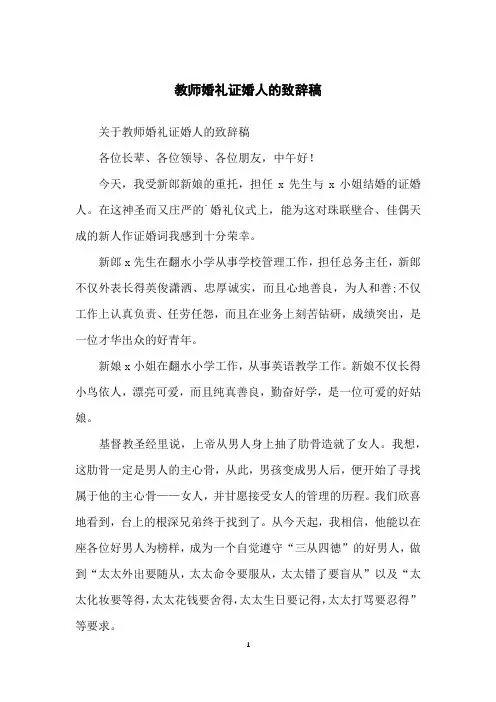 教师婚礼证婚人的致辞稿

关于教师婚礼证婚人的致辞稿

各位长辈、各位领导、各位朋友，中午好！

今天，我受新郎新娘的重托，担任 x 先生与 x 小姐结婚的证婚人。在这神圣而又庄严的婚礼仪式上，能为这对珠联壁合、佳偶天成的新人作证婚词我感到十分荣幸。

新郎 x 先生在翻水小学从事学校管理工作，担任总务主任，新郎不仅外表长得英俊潇洒、忠厚诚实，而且心地善良，为人和善；不仅工作上认真负责、任劳任怨，而且在业务上刻苦钻研，成绩突出，是一位才华出众的好青年。

新娘 x 小姐在翻水小学工作，从事英语教学工作。新娘不仅长得小鸟依人，漂亮可爱，而且纯真善良，勤奋好学，是一位可爱的好姑娘。

基督教圣经里说，上帝从男人身上抽了肋骨造就了女人。我想，这肋骨一定是男人的主心骨，从此，男孩变成男人后，便开始了寻找属于他的主心骨——女人，并甘愿接受女人的管理的历程。我们欣喜地看到，台上的根深兄弟终于找到了。从今天起，我相信，他能以在座各位好男人为榜样，成为一个自觉遵守“三从四德”的好男人，做到“太太外出要随从，太太命令要服从，太太错了要盲从”以及“太太化妆要等得，太太花钱要舍得，太太生日要记得，太太打骂要忍得”等要求。

1